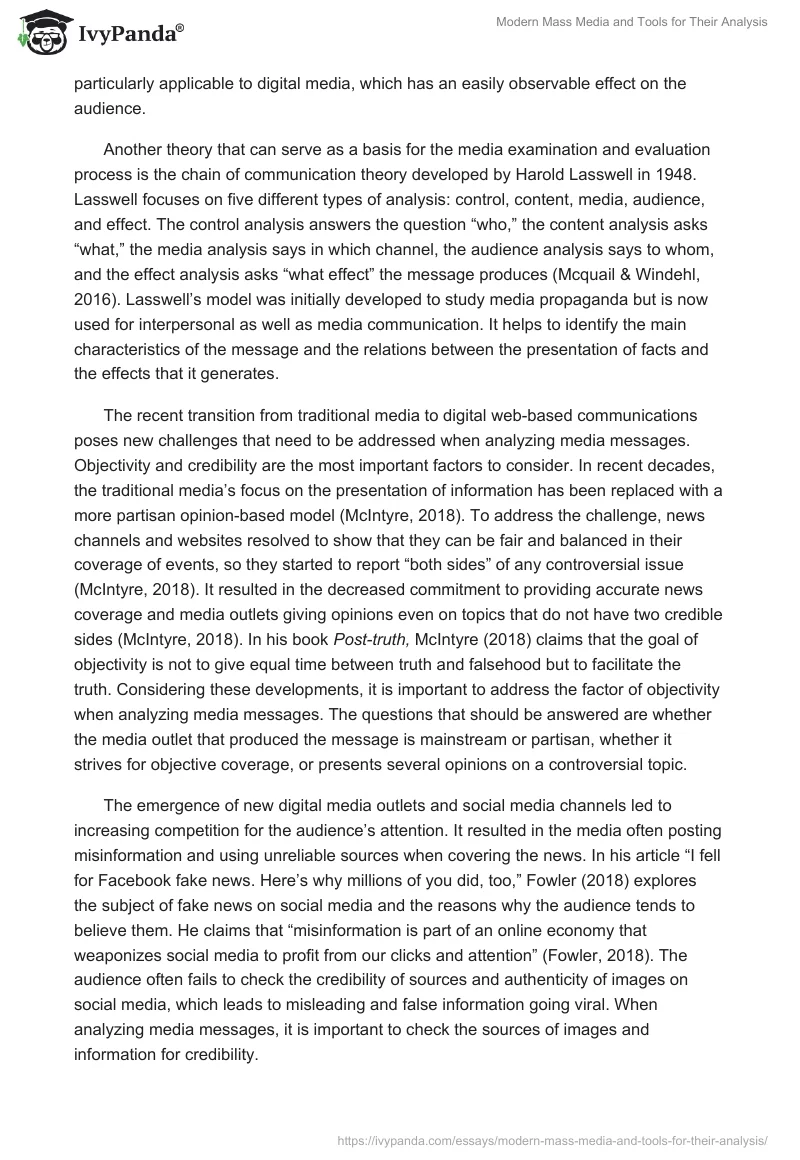 IvyPanda®

Modern Mass Media and Tools for Their Analysis

particularly applicable to digital media, which has an easily observable effect on the audience.

Another theory that can serve as a basis for the media examination and evaluation process is the chain of communication theory developed by Harold Lasswell in 1948. Lasswell focuses on five different types of analysis: control, content, media, audience, and effect. The control analysis answers the question “who,” the content analysis asks “what,” the media analysis says in which channel, the audience analysis says to whom, and the effect analysis asks “what effect” the message produces (Mcquail & Windehl, 2016). Lasswell’s model was initially developed to study media propaganda but is now used for interpersonal as well as media communication. It helps to identify the main characteristics of the message and the relations between the presentation of facts and the effects that it generates.

The recent transition from traditional media to digital web-based communications poses new challenges that need to be addressed when analyzing media messages. Objectivity and credibility are the most important factors to consider. In recent decades, the traditional media’s focus on the presentation of information has been replaced with a more partisan opinion-based model (McIntyre, 2018). To address the challenge, news channels and websites resolved to show that they can be fair and balanced in their coverage of events, so they started to report “both sides” of any controversial issue (McIntyre, 2018). It resulted in the decreased commitment to providing accurate news coverage and media outlets giving opinions even on topics that do not have two credible sides (McIntyre, 2018). In his book Post-truth, McIntyre (2018) claims that the goal of objectivity is not to give equal time between truth and falsehood but to facilitate the truth. Considering these developments, it is important to address the factor of objectivity when analyzing media messages. The questions that should be answered are whether the media outlet that produced the message is mainstream or partisan, whether it strives for objective coverage, or presents several opinions on a controversial topic.

The emergence of new digital media outlets and social media channels led to increasing competition for the audience’s attention. It resulted in the media often posting misinformation and using unreliable sources when covering the news. In his article “I fell for Facebook fake news. Here’s why millions of you did, too,” Fowler (2018) explores the subject of fake news on social media and the reasons why the audience tends to believe them. He claims that “misinformation is part of an online economy that weaponizes social media to profit from our clicks and attention” (Fowler, 2018). The audience often fails to check the credibility of sources and authenticity of images on social media, which leads to misleading and false information going viral. When analyzing media messages, it is important to check the sources of images and information for credibility.

https://ivypanda.com/essays/modern-mass-media-and-tools-for-their-analysis/